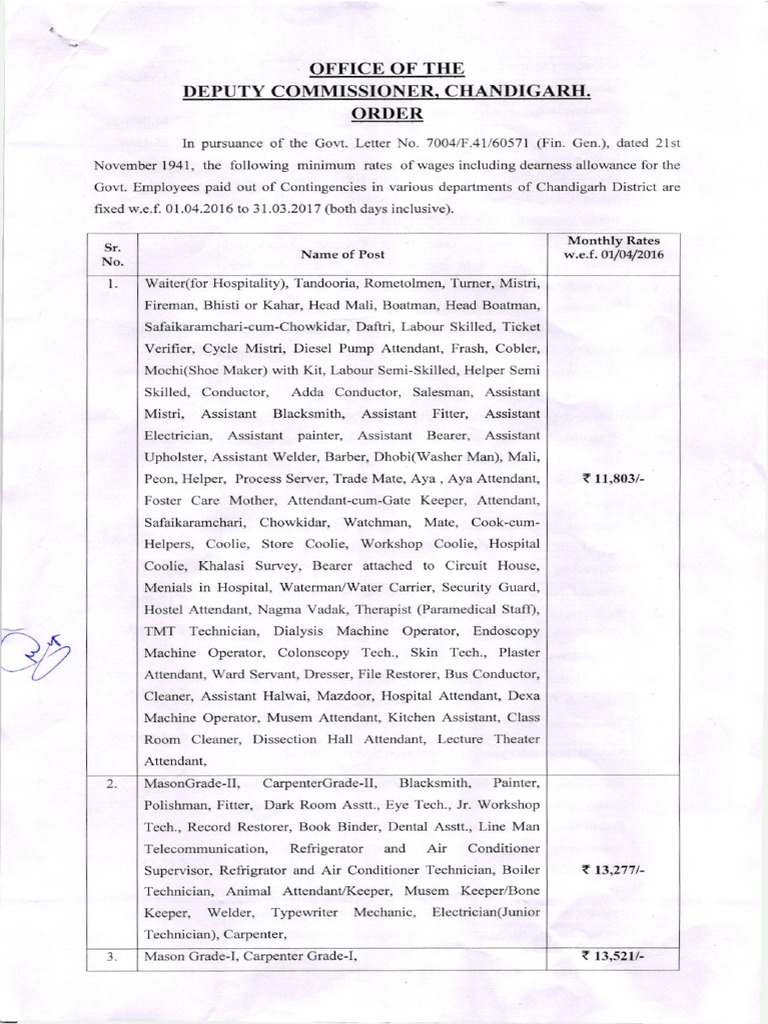 OFFICE OF THE
DEPUTY COMMISSIONER, CHANDIGARH.
ORDER

In pursuance of the Govt. Letter No. 7004/F.41/60571 (Fin. Gen.), dated 21st November 1941, the following minimum rates of wages including dearness allowance for the Govt. Employees paid out of Contingencies in various departments of Chandigarh District are fixed w.e.f. 01.04.2016 to 31.03.2017 (both days inclusive).

| Sr. No. | Name of Post | Monthly Rates w.e.f. 01/04/2016 |
|---|---|---|
| 1. | Waiter(for Hospitality), Tandooria, Rometolmen, Turner, Mistri, Fireman, Bhisti or Kahar, Head Mali, Boatman, Head Boatman, Safaikaramchari-cum-Chowkidar, Daftri, Labour Skilled, Ticket Verifier, Cycle Mistri, Diesel Pump Attendant, Frash, Cobler, Mochi(Shoe Maker) with Kit, Labour Semi-Skilled, Helper Semi Skilled, Conductor, Adda Conductor, Salesman, Assistant Mistri, Assistant Blacksmith, Assistant Fitter, Assistant Electrician, Assistant painter, Assistant Bearer, Assistant Upholster, Assistant Welder, Barber, Dhobi(Washer Man), Mali, Peon, Helper, Process Server, Trade Mate, Aya , Aya Attendant, Foster Care Mother, Attendant-cum-Gate Keeper, Attendant, Safaikaramchari, Chowkidar, Watchman, Mate, Cook-cum-Helpers, Coolie, Store Coolie, Workshop Coolie, Hospital Coolie, Khalasi Survey, Bearer attached to Circuit House, Menials in Hospital, Waterman/Water Carrier, Security Guard, Hostel Attendant, Nagma Vadak, Therapist (Paramedical Staff), TMT Technician, Dialysis Machine Operator, Endoscopy Machine Operator, Colonscopy Tech., Skin Tech., Plaster Attendant, Ward Servant, Dresser, File Restorer, Bus Conductor, Cleaner, Assistant Halwai, Mazdoor, Hospital Attendant, Dexa Machine Operator, Musem Attendant, Kitchen Assistant, Class Room Cleaner, Dissection Hall Attendant, Lecture Theater Attendant, | ₹ 11,803/- |
| 2. | MasonGrade-II, CarpenterGrade-II, Blacksmith, Painter, Polishman, Fitter, Dark Room Asstt., Eye Tech., Jr. Workshop Tech., Record Restorer, Book Binder, Dental Asstt., Line Man Telecommunication, Refrigerator and Air Conditioner Supervisor, Refrigrator and Air Conditioner Technician, Boiler Technician, Animal Attendant/Keeper, Musem Keeper/Bone Keeper, Welder, Typewriter Mechanic, Electrician(Junior Technician), Carpenter, | ₹ 13,277/- |
| 3. | Mason Grade-I, Carpenter Grade-I, | ₹ 13,521/- |